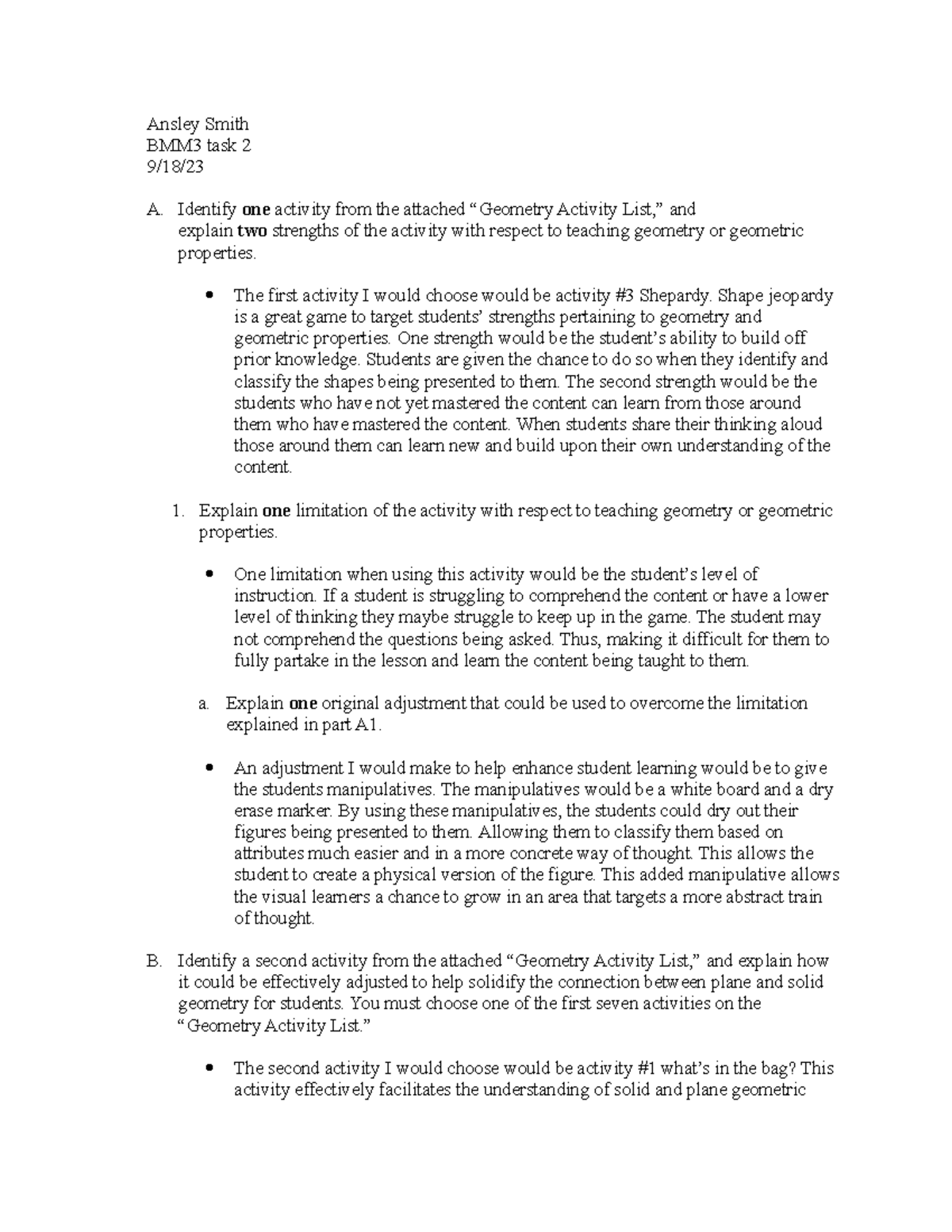 Ansley Smith
BMM3 task 2
9/18/23

A. Identify one activity from the attached "Geometry Activity List," and explain two strengths of the activity with respect to teaching geometry or geometric properties.

• The first activity I would choose would be activity #3 Shepardy. Shape jeopardy is a great game to target students' strengths pertaining to geometry and geometric properties. One strength would be the student's ability to build off prior knowledge. Students are given the chance to do so when they identify and classify the shapes being presented to them. The second strength would be the students who have not yet mastered the content can learn from those around them who have mastered the content. When students share their thinking aloud those around them can learn new and build upon their own understanding of the content.

1. Explain one limitation of the activity with respect to teaching geometry or geometric properties.

• One limitation when using this activity would be the student's level of instruction. If a student is struggling to comprehend the content or have a lower level of thinking they maybe struggle to keep up in the game. The student may not comprehend the questions being asked. Thus, making it difficult for them to fully partake in the lesson and learn the content being taught to them.

a. Explain one original adjustment that could be used to overcome the limitation explained in part A1.

• An adjustment I would make to help enhance student learning would be to give the students manipulatives. The manipulatives would be a white board and a dry erase marker. By using these manipulatives, the students could dry out their figures being presented to them. Allowing them to classify them based on attributes much easier and in a more concrete way of thought. This allows the student to create a physical version of the figure. This added manipulative allows the visual learners a chance to grow in an area that targets a more abstract train of thought.

B. Identify a second activity from the attached "Geometry Activity List," and explain how it could be effectively adjusted to help solidify the connection between plane and solid geometry for students. You must choose one of the first seven activities on the "Geometry Activity List."

• The second activity I would choose would be activity #1 what's in the bag? This activity effectively facilitates the understanding of solid and plane geometric